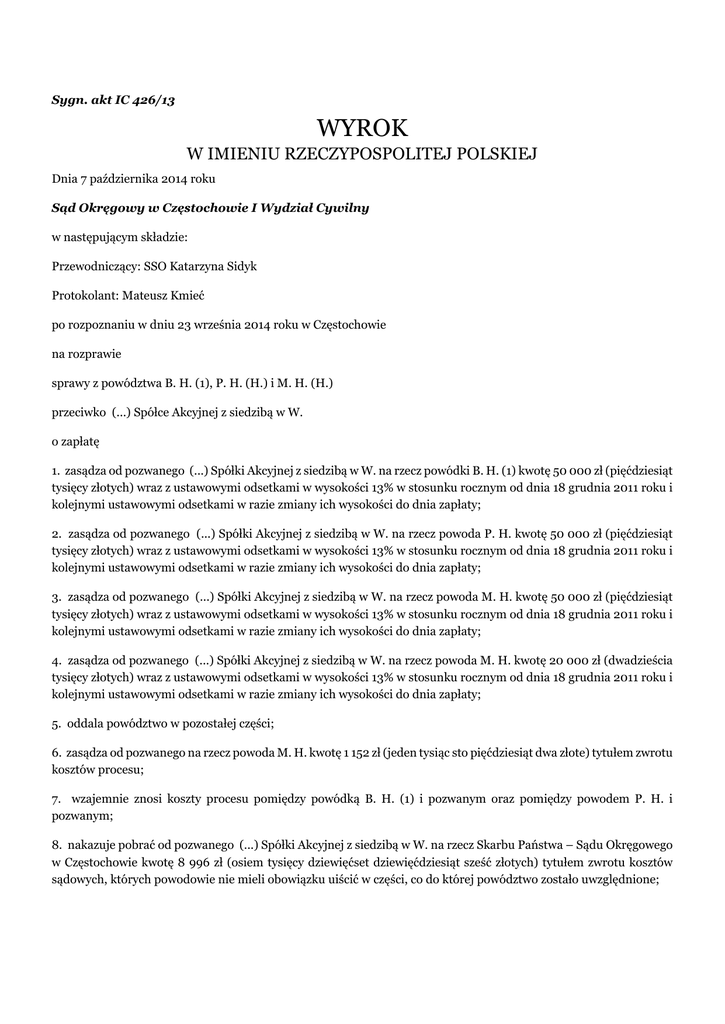 Sygn. akt IC 426/13

WYROK
W IMIENIU RZECZYPOSPOLITEJ POLSKIEJ

Dnia 7 października 2014 roku

Sąd Okręgowy w Częstochowie I Wydział Cywilny

w następującym składzie:

Przewodniczący: SSO Katarzyna Sidyk

Protokolant: Mateusz Kmieć

po rozpoznaniu w dniu 23 września 2014 roku w Częstochowie

na rozprawie

sprawy z powództwa B. H. (1), P. H. (H.) i M. H. (H.)

przeciwko (...) Spółce Akcyjnej z siedzibą w W.

o zapłatę

1. zasądza od pozwanego (...) Spółki Akcyjnej z siedzibą w W. na rzecz powódki B. H. (1) kwotę 50 000 zł (pięćdziesiąt tysięcy złotych) wraz z ustawowymi odsetkami w wysokości 13% w stosunku rocznym od dnia 18 grudnia 2011 roku i kolejnymi ustawowymi odsetkami w razie zmiany ich wysokości do dnia zapłaty;

2. zasądza od pozwanego (...) Spółki Akcyjnej z siedzibą w W. na rzecz powoda P. H. kwotę 50 000 zł (pięćdziesiąt tysięcy złotych) wraz z ustawowymi odsetkami w wysokości 13% w stosunku rocznym od dnia 18 grudnia 2011 roku i kolejnymi ustawowymi odsetkami w razie zmiany ich wysokości do dnia zapłaty;

3. zasądza od pozwanego (...) Spółki Akcyjnej z siedzibą w W. na rzecz powoda M. H. kwotę 50 000 zł (pięćdziesiąt tysięcy złotych) wraz z ustawowymi odsetkami w wysokości 13% w stosunku rocznym od dnia 18 grudnia 2011 roku i kolejnymi ustawowymi odsetkami w razie zmiany ich wysokości do dnia zapłaty;

4. zasądza od pozwanego (...) Spółki Akcyjnej z siedzibą w W. na rzecz powoda M. H. kwotę 20 000 zł (dwadzieścia tysięcy złotych) wraz z ustawowymi odsetkami w wysokości 13% w stosunku rocznym od dnia 18 grudnia 2011 roku i kolejnymi ustawowymi odsetkami w razie zmiany ich wysokości do dnia zapłaty;

5. oddala powództwo w pozostałej części;

6. zasądza od pozwanego na rzecz powoda M. H. kwotę 1 152 zł (jeden tysiąc sto pięćdziesiąt dwa złote) tytułem zwrotu kosztów procesu;

7. wzajemnie znosi koszty procesu pomiędzy powódką B. H. (1) i pozwanym oraz pomiędzy powodem P. H. i pozwanym;

8. nakazuje pobrać od pozwanego (...) Spółki Akcyjnej z siedzibą w W. na rzecz Skarbu Państwa – Sądu Okręgowego w Częstochowie kwotę 8 996 zł (osiem tysięcy dziewięćset dziewięćdziesiąt sześć złotych) tytułem zwrotu kosztów sądowych, których powodowie nie mieli obowiązku uiścić w części, co do której powództwo zostało uwzględnione;